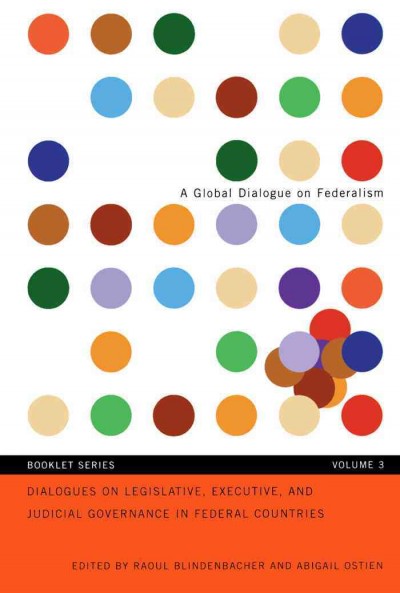 A Global Dialogue on Federalism

BOOKLET SERIES

VOLUME 3

DIALOGUES ON LEGISLATIVE, EXECUTIVE, AND JUDICIAL GOVERNANCE IN FEDERAL COUNTRIES

EDITED BY RAOUL BLINDENBACHER AND ABIGAIL OSTIEN